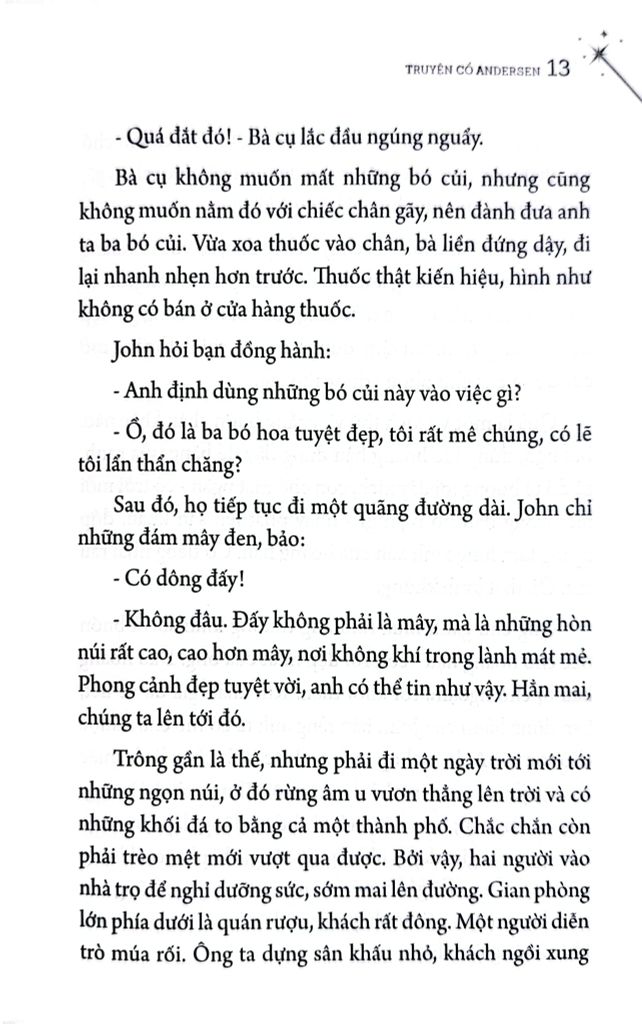 TRUYỆN CỔ ANDERSEN 13

- Quá đắt đó! - Bà cụ lắc đầu ngúng nguẩy.

Bà cụ không muốn mất những bó củi, nhưng cũng không muốn nằm đó với chiếc chân gãy, nên đành đưa anh ta ba bó củi. Vừa xoa thuốc vào chân, bà liền đứng dậy, đi lại nhanh nhẹn hơn trước. Thuốc thật kiến hiệu, hình như không có bán ở cửa hàng thuốc.

John hỏi bạn đồng hành:

- Anh định dùng những bó củi này vào việc gì?

- Ồ, đó là ba bó hoa tuyệt đẹp, tôi rất mê chúng, có lẽ tôi lẩn thẩn chăng?

Sau đó, họ tiếp tục đi một quãng đường dài. John chỉ những đám mây đen, bảo:

- Có dông đấy!

- Không đâu. Đấy không phải là mây, mà là những hòn núi rất cao, cao hơn mây, nơi không khí trong lành mát mẻ. Phong cảnh đẹp tuyệt vời, anh có thể tin như vậy. Hẳn mai, chúng ta lên tới đó.

Trông gần là thế, nhưng phải đi một ngày trời mới tới những ngọn núi, ở đó rừng âm u vươn thẳng lên trời và có những khối đá to bằng cả một thành phố. Chắc chắn còn phải trèo mệt mới vượt qua được. Bởi vậy, hai người vào nhà trọ để nghỉ dưỡng sức, sớm mai lên đường. Gian phòng lớn phía dưới là quán rượu, khách rất đông. Một người diễn trò múa rối. Ông ta dựng sân khấu nhỏ, khách ngồi xung